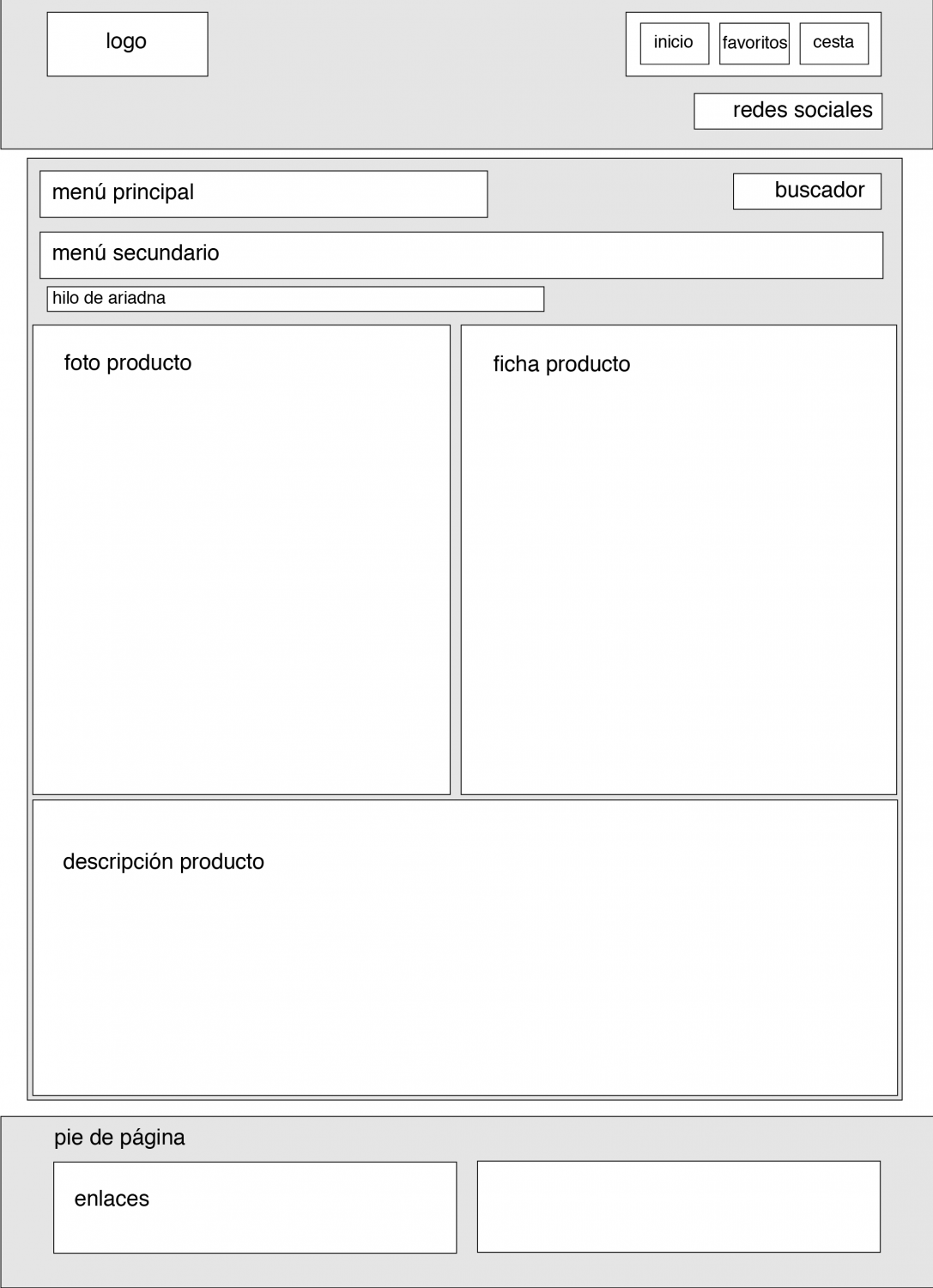 logo

inicio favoritos cesta

redes sociales

menú principal

buscador

menú secundario

hilo de ariadna

foto producto

ficha producto

descripción producto

pie de página

enlaces